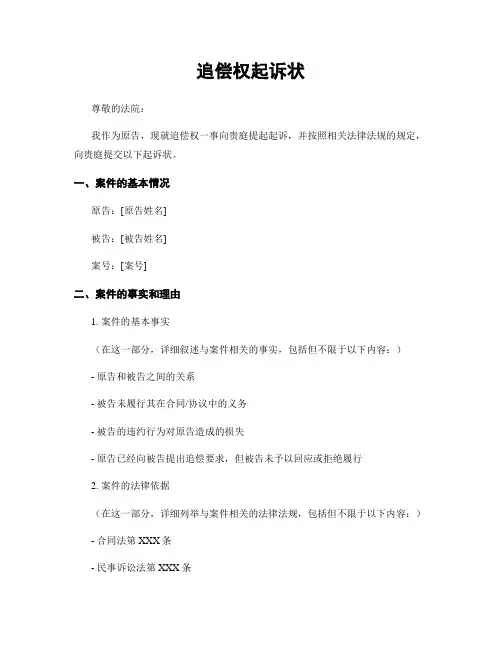 追偿权起诉状

尊敬的法院：

我作为原告，现就追偿权一事向贵庭提起起诉，并按照相关法律法规的规定，向贵庭提交以下起诉状。

一、案件的基本情况

原告：[原告姓名]

被告：[被告姓名]

案号：[案号]

二、案件的事实和理由

1. 案件的基本事实

（在这一部分，详细叙述与案件相关的事实，包括但不限于以下内容：）

- 原告和被告之间的关系

- 被告未履行其在合同/协议中的义务

- 被告的违约行为对原告造成的损失

- 原告已经向被告提出追偿要求，但被告未予以回应或拒绝履行

2. 案件的法律依据

（在这一部分，详细列举与案件相关的法律法规，包括但不限于以下内容：）

- 合同法第 XXX 条

- 民事诉讼法第 XXX 条